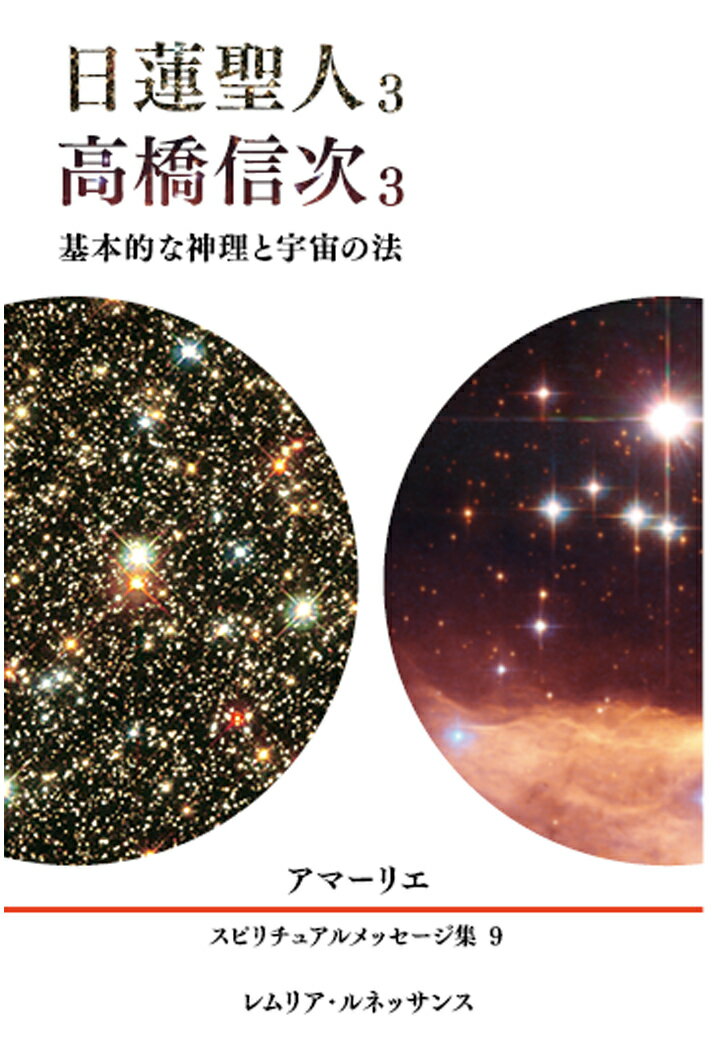 日蓮聖人 3
高橋信次 3
基本的な神理と宇宙の法

アマーリエ

スピリチュアルメッセージ集 9

レムリア・ルネッサンス